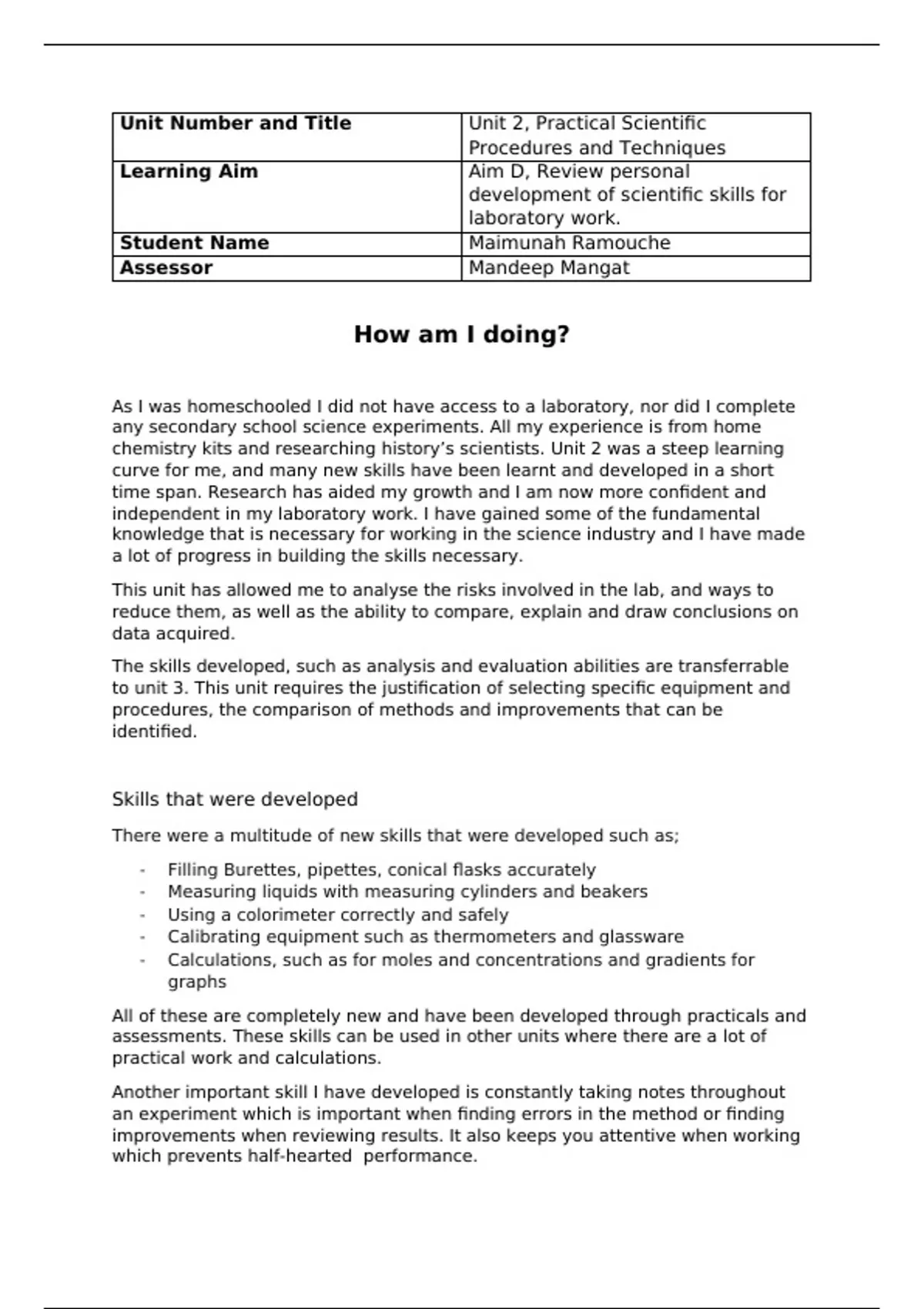 | Unit Number and Title | Unit 2, Practical Scientific Procedures and Techniques |
|---|---|
| Learning Aim | Aim D, Review personal development of scientific skills for laboratory work. |
| Student Name | Maimunah Ramouche |
| Assessor | Mandeep Mangat |

How am I doing?

As I was homeschooled I did not have access to a laboratory, nor did I complete any secondary school science experiments. All my experience is from home chemistry kits and researching history's scientists. Unit 2 was a steep learning curve for me, and many new skills have been learnt and developed in a short time span. Research has aided my growth and I am now more confident and independent in my laboratory work. I have gained some of the fundamental knowledge that is necessary for working in the science industry and I have made a lot of progress in building the skills necessary.

This unit has allowed me to analyse the risks involved in the lab, and ways to reduce them, as well as the ability to compare, explain and draw conclusions on data acquired.

The skills developed, such as analysis and evaluation abilities are transferrable to unit 3. This unit requires the justification of selecting specific equipment and procedures, the comparison of methods and improvements that can be identified.

Skills that were developed

There were a multitude of new skills that were developed such as;

- Filling Burettes, pipettes, conical flasks accurately
- Measuring liquids with measuring cylinders and beakers
- Using a colorimeter correctly and safely
- Calibrating equipment such as thermometers and glassware
- Calculations, such as for moles and concentrations and gradients for graphs

All of these are completely new and have been developed through practicals and assessments. These skills can be used in other units where there are a lot of practical work and calculations.

Another important skill I have developed is constantly taking notes throughout an experiment which is important when finding errors in the method or finding improvements when reviewing results. It also keeps you attentive when working which prevents half-hearted performance.